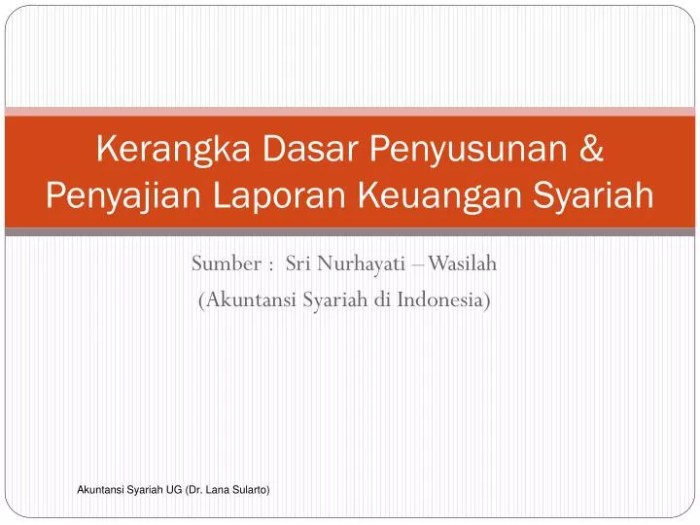 Kerangka Dasar Penyusunan & Penyajian Laporan Keuangan Syariah

Sumber : Sri Nurhayati – Wasilah
(Akuntansi Syariah di Indonesia)

Akuntansi Syariah UG (Dr. Lana Sularto)